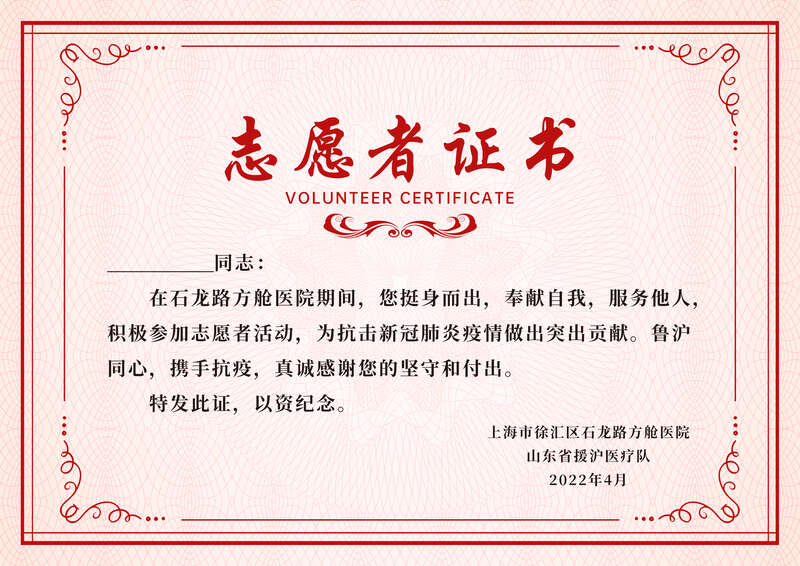 志愿者证书

VOLUNTEER CERTIFICATE

____同志：

在石龙路方舱医院期间，您挺身而出，奉献自我，服务他人，积极参加志愿者活动，为抗击新冠肺炎疫情做出突出贡献。鲁沪同心，携手抗疫，真诚感谢您的坚守和付出。

特发此证，以资纪念。

上海市徐汇区石龙路方舱医院
山东省援沪医疗队
2022年4月